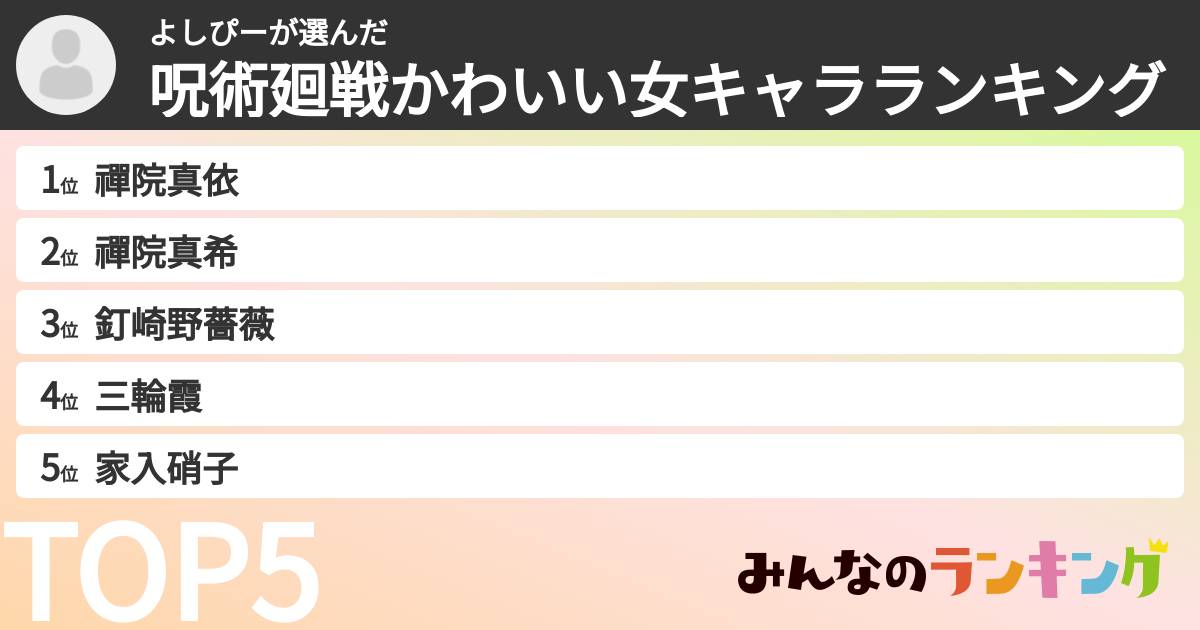 よしぴーが選んだ
呪術廻戦かわいい女キャラランキング

1位 禪院真依
2位 禪院真希
3位 釘崎野薔薇
4位 三輪霞
5位 家入硝子

TOP5

みんなのランキング